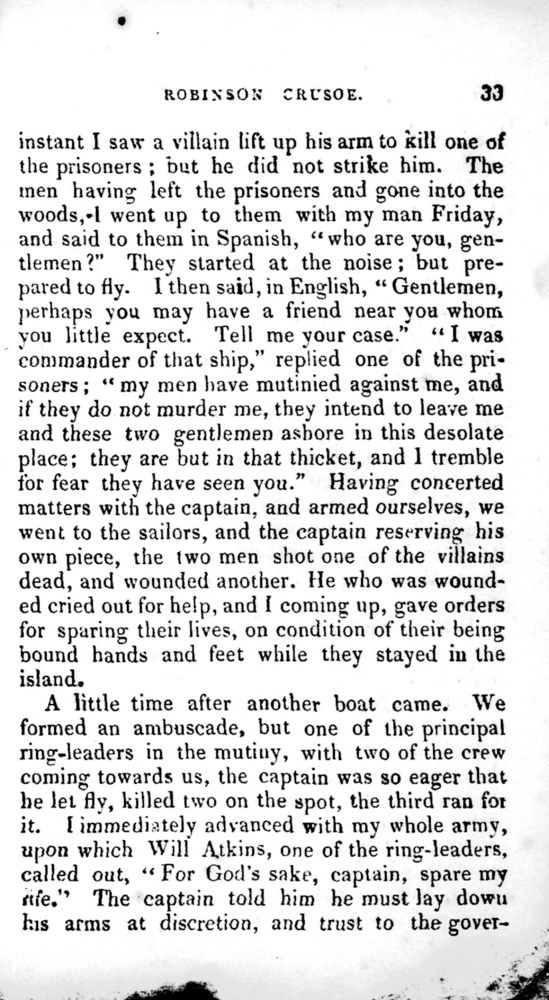 ROBINSON CRUSOE. 33

instant I saw a villain lift up his arm to kill one of the prisoners; but he did not strike him. The men having left the prisoners and gone into the woods, I went up to them with my man Friday, and said to them in Spanish, "who are you, gentlemen?" They started at the noise; but prepared to fly. I then said, in English, "Gentlemen, perhaps you may have a friend near you whom you little expect. Tell me your case." "I was commander of that ship," replied one of the prisoners; "my men have mutinied against me, and if they do not murder me, they intend to leave me and these two gentlemen ashore in this desolate place; they are but in that thicket, and I tremble for fear they have seen you." Having concerted matters with the captain, and armed ourselves, we went to the sailors, and the captain reserving his own piece, the two men shot one of the villains dead, and wounded another. He who was wounded cried out for help, and I coming up, gave orders for sparing their lives, on condition of their being bound hands and feet while they stayed in the island.

A little time after another boat came. We formed an ambuscade, but one of the principal ring-leaders in the mutiny, with two of the crew coming towards us, the captain was so eager that he let fly, killed two on the spot, the third ran for it. I immediately advanced with my whole army, upon which Will Atkins, one of the ring-leaders, called out, "For God's sake, captain, spare my life." The captain told him he must lay down his arms at discretion, and trust to the gover-